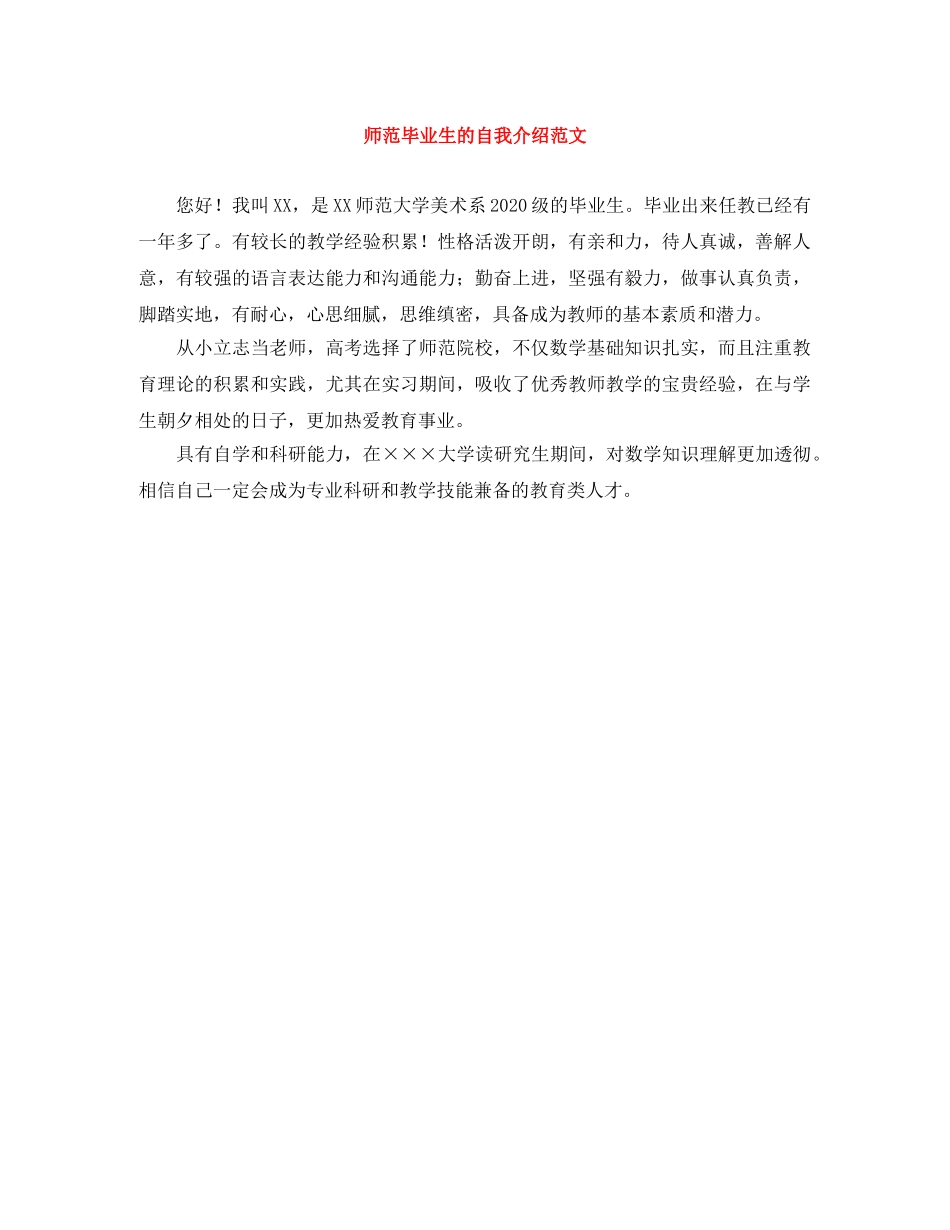 师范毕业生的自我介绍范文

您好！我叫XX，是XX师范大学美术系2020级的毕业生。毕业出来任教已经有一年多了。有较长的教学经验积累！性格活泼开朗，有亲和力，待人真诚，善解人意，有较强的语言表达能力和沟通能力；勤奋上进，坚强有毅力，做事认真负责，脚踏实地，有耐心，心思细腻，思维缜密，具备成为教师的基本素质和潜力。

从小立志当老师，高考选择了师范院校，不仅数学基础知识扎实，而且注重教育理论的积累和实践，尤其在实习期间，吸收了优秀教师教学的宝贵经验，在与学生朝夕相处的日子，更加热爱教育事业。

具有自学和科研能力，在×××大学读研究生期间，对数学知识理解更加透彻。相信自己一定会成为专业科研和教学技能兼备的教育类人才。